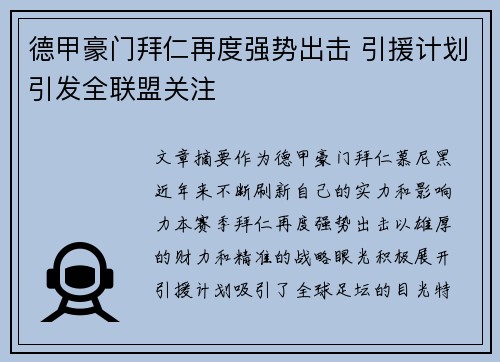 德甲豪门拜仁再度强势出击 引援计划引发全联盟关注

文章摘要作为德甲豪门拜仁慕尼黑近年来不断刷新自己的实力和影响力本赛季拜仁再度强势出击以雄厚的财力和精准的战略眼光积极展开引援计划吸引了全球足坛的目光特